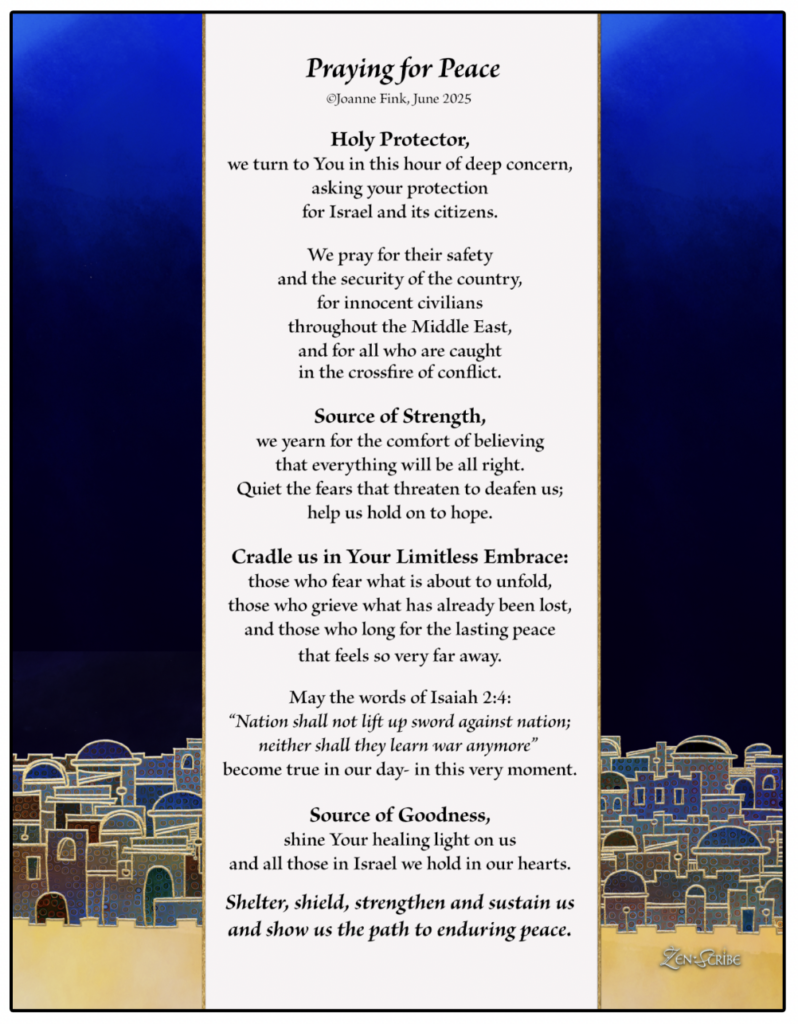 Praying for Peace
©Joanne Fink, June 2025

Holy Protector,
we turn to You in this hour of deep concern,
asking your protection
for Israel and its citizens.

We pray for their safety
and the security of the country,
for innocent civilians
throughout the Middle East,
and for all who are caught
in the crossfire of conflict.

Source of Strength,
we yearn for the comfort of believing
that everything will be all right.
Quiet the fears that threaten to deafen us;
help us hold on to hope.

Cradle us in Your Limitless Embrace:
those who fear what is about to unfold,
those who grieve what has already been lost,
and those who long for the lasting peace
that feels so very far away.

May the words of Isaiah 2:4:
"Nation shall not lift up sword against nation;
neither shall they learn war anymore"
become true in our day- in this very moment.

Source of Goodness,
shine Your healing light on us
and all those in Israel we hold in our hearts.

Shelter, shield, strengthen and sustain us
and show us the path to enduring peace.

Zen-Scribe